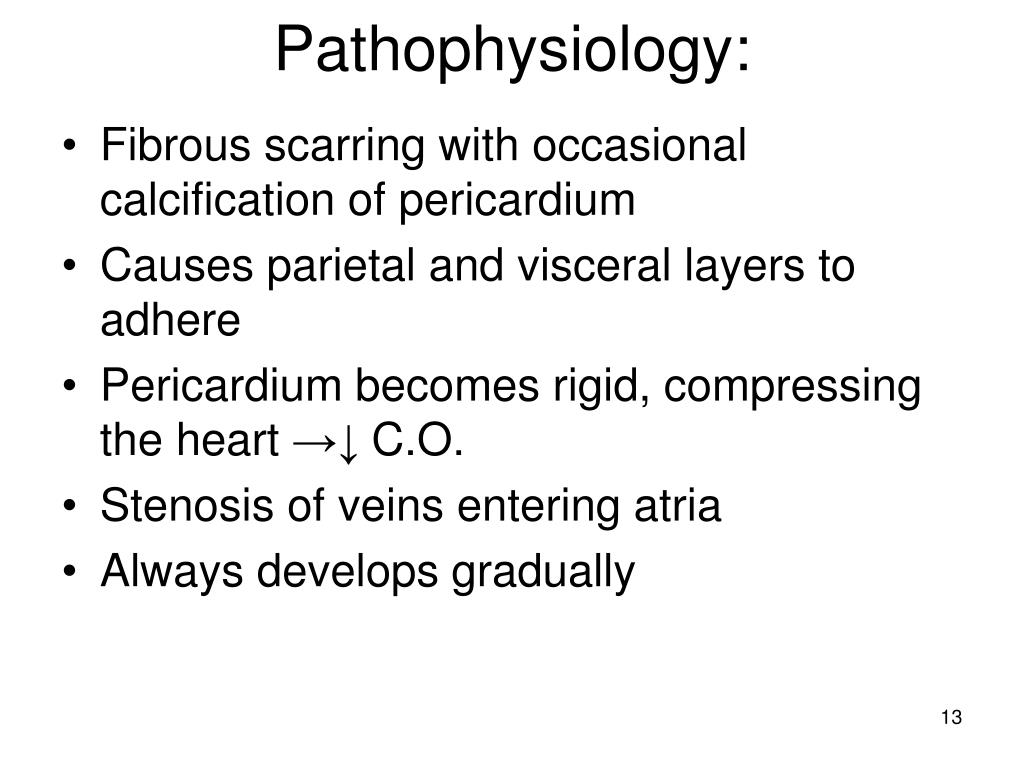 Pathophysiology:

• Fibrous scarring with occasional calcification of pericardium
• Causes parietal and visceral layers to adhere
• Pericardium becomes rigid, compressing the heart →↓ C.O.
• Stenosis of veins entering atria
• Always develops gradually

13